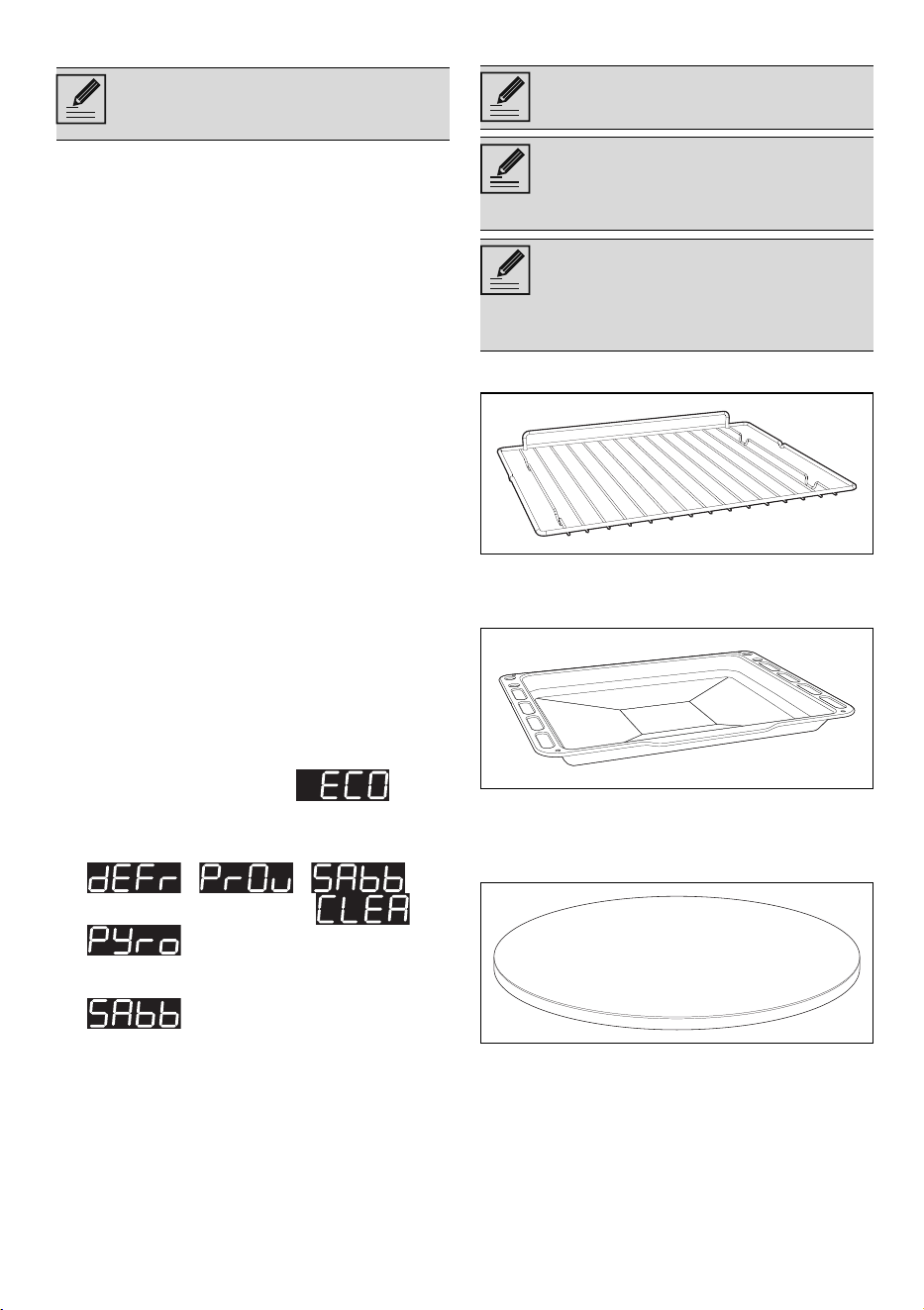 ECO

dEFr PrOu SAbb CLEA

PYro

SAbb